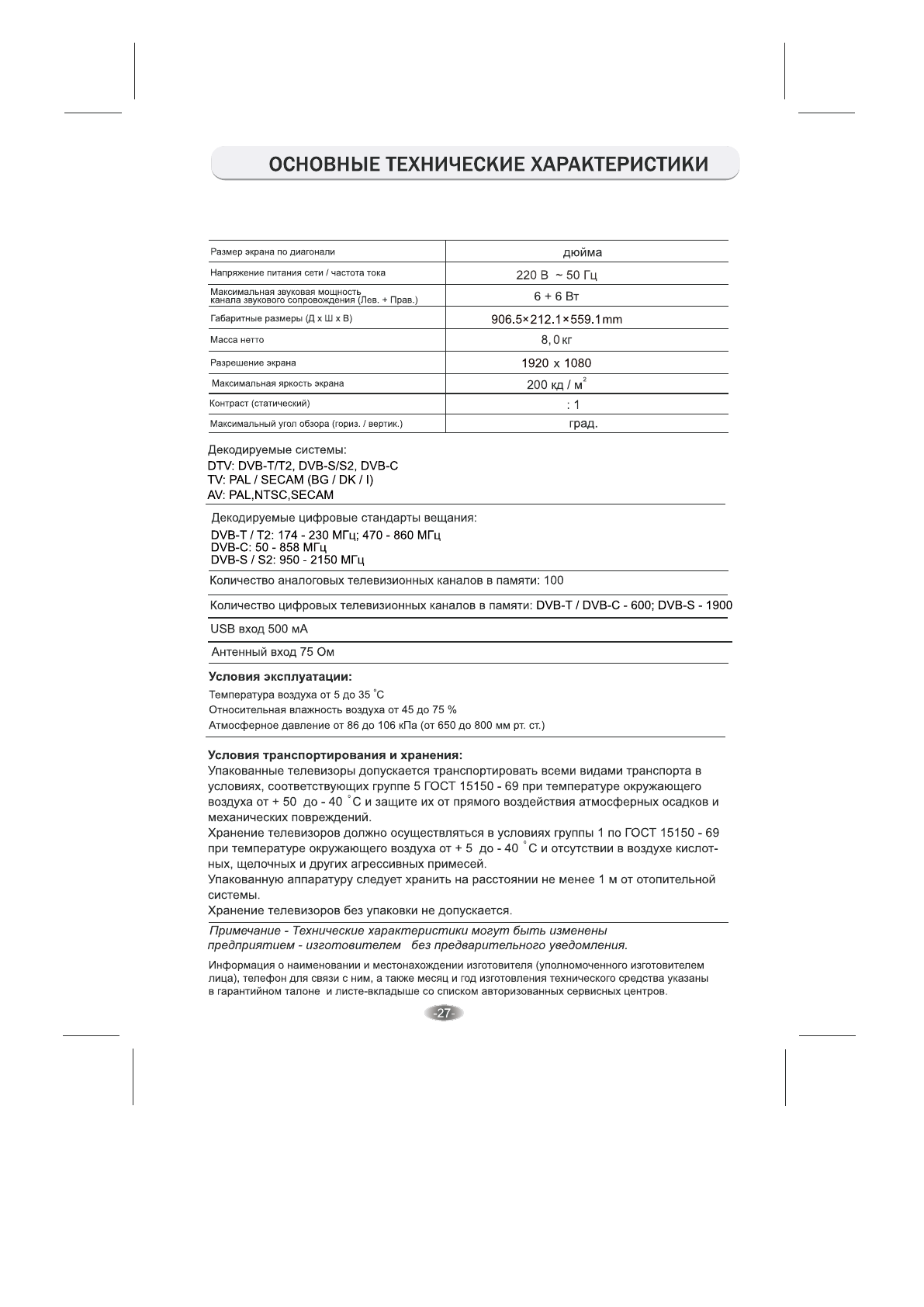 ОСНОВНЫЕ ТЕХНИЧЕСКИЕ ХАРАКТЕРИСТИКИ

| Размер экрана по диагонали | дюйма |
|---|---|
| Напряжение питания сети / частота тока | 220 В ~ 50 Гц |
| Максимальная звуковая мощность канала звукового сопровождения (Лев. + Прав.) | 6 + 6 Вт |
| Габаритные размеры (Д х Ш х В) | 906.5×212.1×559.1mm |
| Масса нетто | 8,0 кг |
| Разрешение экрана | 1920 x 1080 |
| Максимальная яркость экрана | 200 кд / $м^2$ |
| Контраст (статический) | : 1 |
| Максимальный угол обзора (гориз. / вертик.) | град. |

Декодируемые системы:
DTV: DVB-T/T2, DVB-S/S2, DVB-C
TV: PAL / SECAM (BG / DK / I)
AV: PAL,NTSC,SECAM

Декодируемые цифровые стандарты вещания:
DVB-T / T2: 174 - 230 МГц; 470 - 860 МГц
DVB-C: 50 - 858 МГц
DVB-S / S2: 950 - 2150 МГц

Количество аналоговых телевизионных каналов в памяти: 100

Количество цифровых телевизионных каналов в памяти: DVB-T / DVB-C - 600; DVB-S - 1900

USB вход 500 мА

Антенный вход 75 Ом

Условия эксплуатации:
Температура воздуха от 5 до 35 °С
Относительная влажность воздуха от 45 до 75 %
Атмосферное давление от 86 до 106 кПа (от 650 до 800 мм рт. ст.)

Условия транспортирования и хранения:
Упакованные телевизоры допускается транспортировать всеми видами транспорта в условиях, соответствующих группе 5 ГОСТ 15150 - 69 при температуре окружающего воздуха от + 50 до - 40 °С и защите их от прямого воздействия атмосферных осадков и механических повреждений.
Хранение телевизоров должно осуществляться в условиях группы 1 по ГОСТ 15150 - 69 при температуре окружающего воздуха от + 5 до - 40 °С и отсутствии в воздухе кислотных, щелочных и других агрессивных примесей.
Упакованную аппаратуру следует хранить на расстоянии не менее 1 м от отопительной системы.
Хранение телевизоров без упаковки не допускается.

Примечание - Технические характеристики могут быть изменены предприятием - изготовителем без предварительного уведомления.

Информация о наименовании и местонахождении изготовителя (уполномоченного изготовителем лица), телефон для связи с ним, а также месяц и год изготовления технического средства указаны в гарантийном талоне и листе-вкладыше со списком авторизованных сервисных центров.

-27-